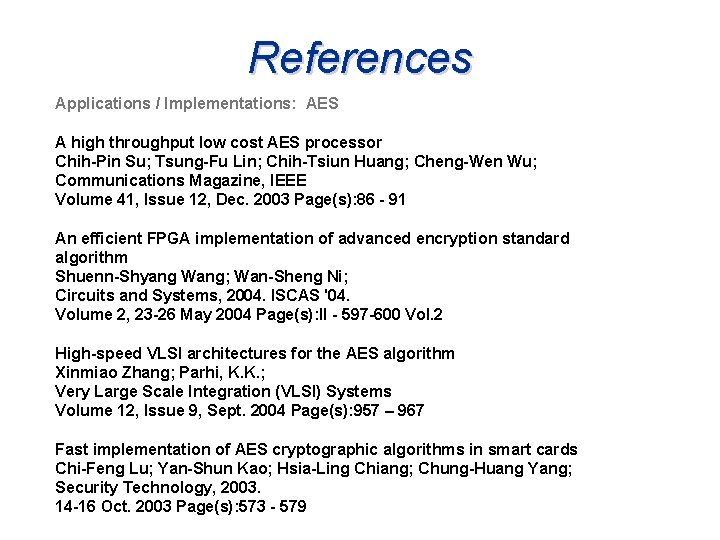 References

Applications / Implementations: AES

A high throughput low cost AES processor
Chih-Pin Su; Tsung-Fu Lin; Chih-Tsiun Huang; Cheng-Wen Wu;
Communications Magazine, IEEE
Volume 41, Issue 12, Dec. 2003 Page(s):86 - 91

An efficient FPGA implementation of advanced encryption standard algorithm
Shuenn-Shyang Wang; Wan-Sheng Ni;
Circuits and Systems, 2004. ISCAS '04.
Volume 2, 23-26 May 2004 Page(s):II - 597-600 Vol.2

High-speed VLSI architectures for the AES algorithm
Xinmiao Zhang; Parhi, K.K.;
Very Large Scale Integration (VLSI) Systems
Volume 12, Issue 9, Sept. 2004 Page(s):957 – 967

Fast implementation of AES cryptographic algorithms in smart cards
Chi-Feng Lu; Yan-Shun Kao; Hsia-Ling Chiang; Chung-Huang Yang;
Security Technology, 2003.
14-16 Oct. 2003 Page(s):573 - 579